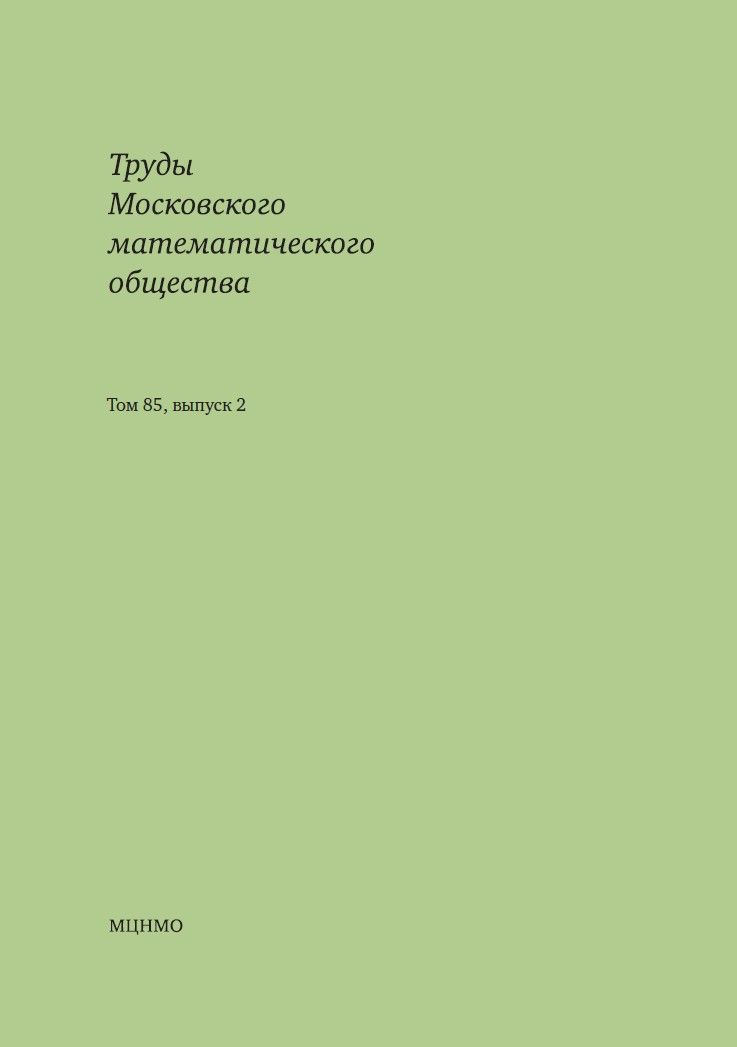 Труды
Московского
математического
общества

Том 85, выпуск 2

МЦНМО